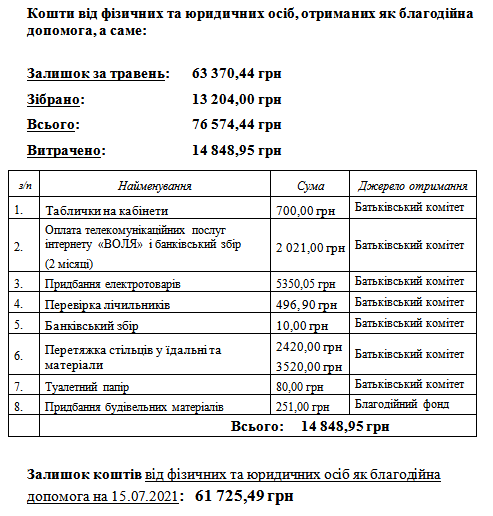 Кошти від фізичних та юридичних осіб, отриманих як благодійна допомога, а саме:

Залишок за травень: 63 370,44 грн

Зібрано: 13 204,00 грн

Всього: 76 574,44 грн

Витрачено: 14 848,95 грн

| з/п | Найменування | Сума | Джерело отримання |
|---|---|---|---|
| 1. | Таблички на кабінети | 700,00 грн | Батьківський комітет |
| 2. | Оплата телекомунікаційних послуг інтернету «ВОЛЯ» і банківський збір (2 місяці) | 2 021,00 грн | Батьківський комітет |
| 3. | Придбання електротоварів | 5350,05 грн | Батьківський комітет |
| 4. | Перевірка лічильників | 496, 90 грн | Батьківський комітет |
| 5. | Банківський збір | 10,00 грн | Батьківський комітет |
| 6. | Перетяжка стільців у їдальні та матеріали | 2420,00 грн 3520,00 грн | Батьківський комітет |
| 7. | Туалетний папір | 80,00 грн | Батьківський комітет |
| 8. | Придбання будівельних матеріалів | 251,00 грн | Благодійний фонд |
| | Всього: 14 848,95 грн | | |

Залишок коштів від фізичних та юридичних осіб як благодійна допомога на 15.07.2021: 61 725,49 грн